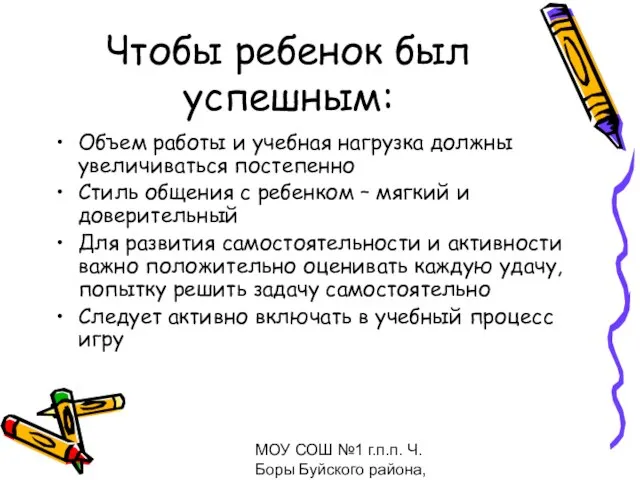 Чтобы ребенок был успешным:

• Объем работы и учебная нагрузка должны увеличиваться постепенно
• Стиль общения с ребенком – мягкий и доверительный
• Для развития самостоятельности и активности важно положительно оценивать каждую удачу, попытку решить задачу самостоятельно
• Следует активно включать в учебный процесс игру

МОУ СОШ №1 г.п.п. Ч. Боры Буйского района,